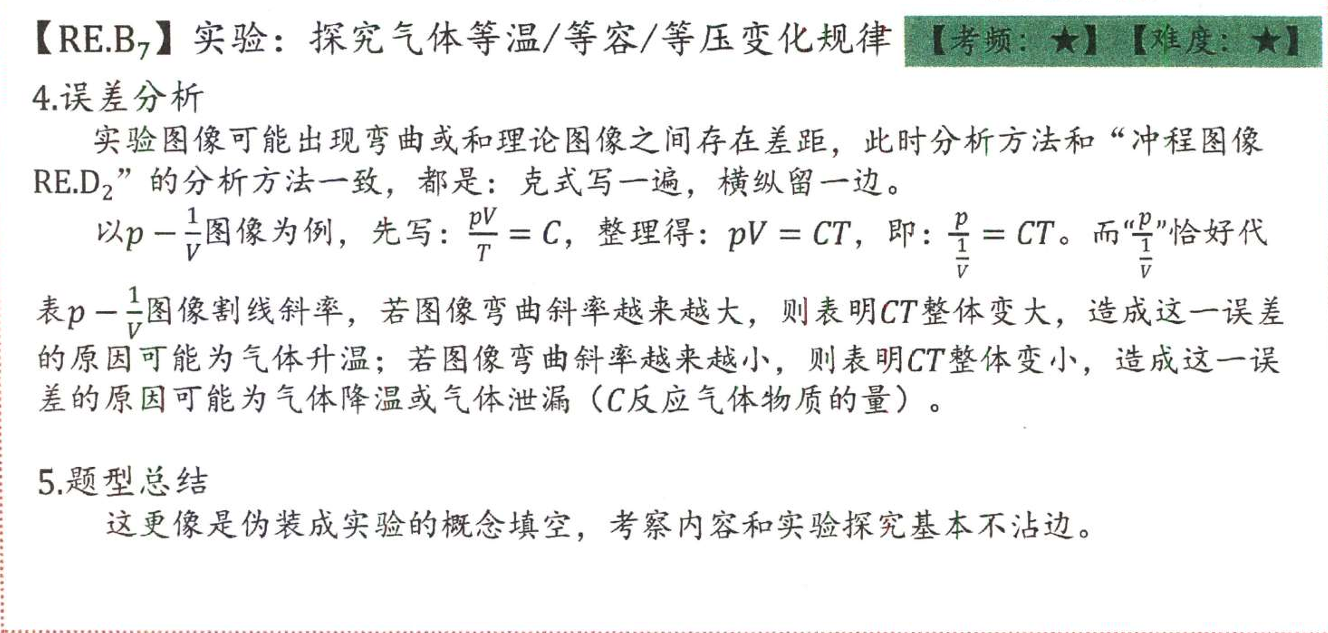 【RE.B$_7$】实验：探究气体等温/等容/等压变化规律 【考频：★】【难度：★】

4.误差分析

实验图像可能出现弯曲或和理论图像之间存在差距，此时分析方法和“冲程图像RE.D$_2$”的分析方法一致，都是：克式写一遍，横纵留一边。

以$p-\frac{1}{V}$图像为例，先写：$\frac{pV}{T}=C$，整理得：$pV=CT$，即：$\frac{p}{\frac{1}{V}}=CT$。而“$\frac{p}{\frac{1}{V}}$”恰好代表$p-\frac{1}{V}$图像割线斜率，若图像弯曲斜率越来越大，则表明$CT$整体变大，造成这一误差的原因可能为气体升温；若图像弯曲斜率越来越小，则表明$CT$整体变小，造成这一误差的原因可能为气体降温或气体泄漏（$C$反应气体物质的量）。

5.题型总结

这更像是伪装成实验的概念填空，考察内容和实验探究基本不沾边。